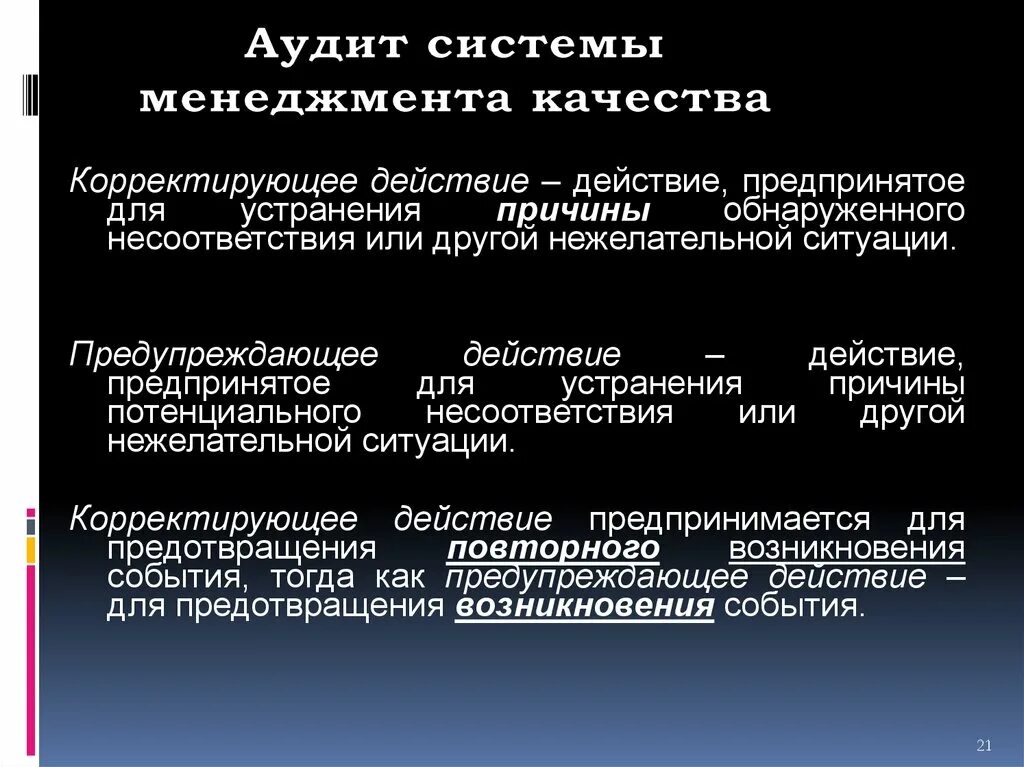 Аудит системы менеджмента качества

Корректирующее действие – действие, предпринятое для устранения причины обнаруженного несоответствия или другой нежелательной ситуации.

Предупреждающее действие – действие, предпринятое для устранения причины потенциального несоответствия или другой нежелательной ситуации.

Корректирующее действие предпринимается для предотвращения повторного возникновения события, тогда как предупреждающее действие – для предотвращения возникновения события.

21